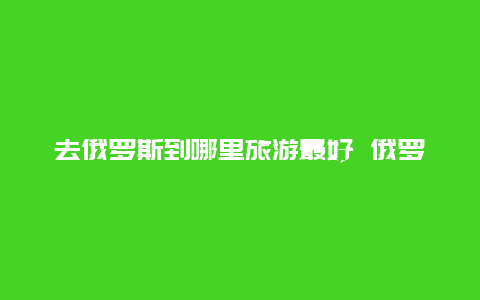 去俄罗斯到哪里旅游最好，俄罗